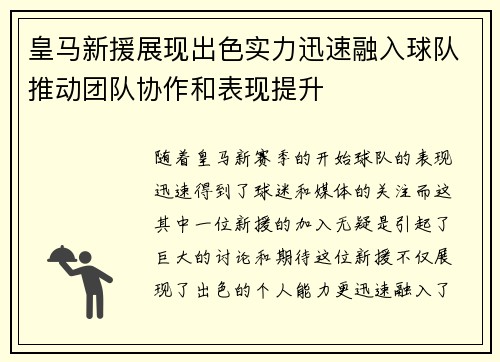 皇马新援展现出色实力迅速融入球队推动团队协作和表现提升

随着皇马新赛季的开始球队的表现迅速得到了球迷和媒体的关注而这其中一位新援的加入无疑是引起了巨大的讨论和期待这位新援不仅展现了出色的个人能力更迅速融入了